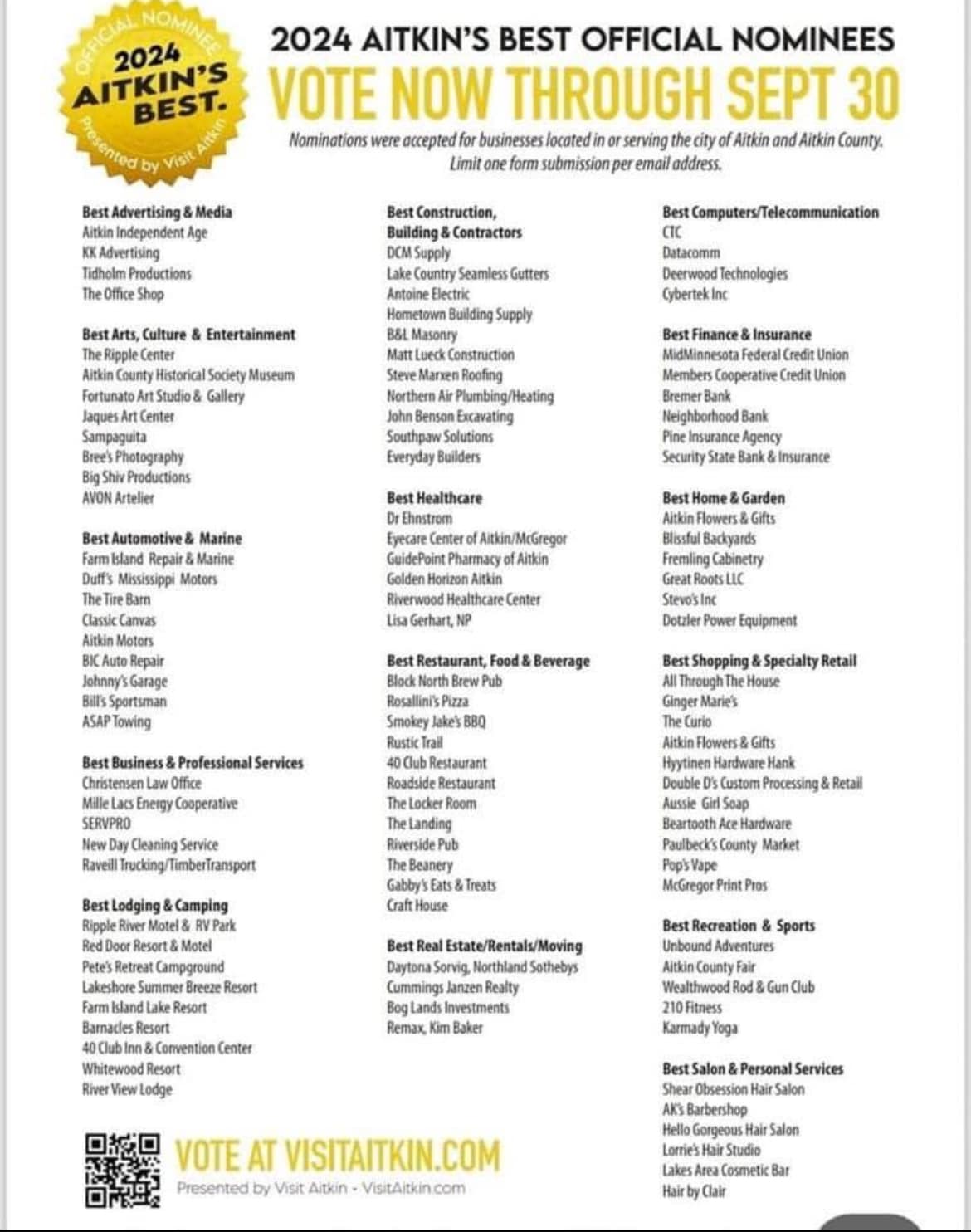 OFFICIAL NOMINEE
2024
AITKIN'S
BEST.
Presented by Visit Aitkin

2024 AITKIN'S BEST OFFICIAL NOMINEES
VOTE NOW THROUGH SEPT 30

Nominations were accepted for businesses located in or serving the city of Aitkin and Aitkin County. Limit one form submission per email address.

Best Advertising & Media
Aitkin Independent Age
KK Advertising
Tidholm Productions
The Office Shop

Best Arts, Culture & Entertainment
The Ripple Center
Aitkin County Historical Society Museum
Fortunato Art Studio & Gallery
Jaques Art Center
Sampaguita
Bree's Photography
Big Shiv Productions
AVON Artelier

Best Automotive & Marine
Farm Island Repair & Marine
Duff's Mississippi Motors
The Tire Barn
Classic Canvas
Aitkin Motors
BIC Auto Repair
Johnny's Garage
Bill's Sportsman
ASAP Towing

Best Business & Professional Services
Christensen Law Office
Mille Lacs Energy Cooperative
SERVPRO
New Day Cleaning Service
Raveill Trucking/TimberTransport

Best Lodging & Camping
Ripple River Motel & RV Park
Red Door Resort & Motel
Pete's Retreat Campground
Lakeshore Summer Breeze Resort
Farm Island Lake Resort
Barnacles Resort
40 Club Inn & Convention Center
Whitewood Resort
River View Lodge

Best Construction, Building & Contractors
DCM Supply
Lake Country Seamless Gutters
Antoine Electric
Hometown Building Supply
B&L Masonry
Matt Lueck Construction
Steve Marxen Roofing
Northern Air Plumbing/Heating
John Benson Excavating
Southpaw Solutions
Everyday Builders

Best Healthcare
Dr Ehnstrom
Eyecare Center of Aitkin/McGregor
GuidePoint Pharmacy of Aitkin
Golden Horizon Aitkin
Riverwood Healthcare Center
Lisa Gerhart, NP

Best Restaurant, Food & Beverage
Block North Brew Pub
Rosallini's Pizza
Smokey Jake's BBQ
Rustic Trail
40 Club Restaurant
Roadside Restaurant
The Locker Room
The Landing
Riverside Pub
The Beanery
Gabby's Eats & Treats
Craft House

Best Real Estate/Rentals/Moving
Daytona Sorvig, Northland Sothebys
Cummings Janzen Realty
Bog Lands Investments
Remax, Kim Baker

Best Computers/Telecommunication
CTC
Datacomm
Deerwood Technologies
Cybertek Inc

Best Finance & Insurance
MidMinnesota Federal Credit Union
Members Cooperative Credit Union
Bremer Bank
Neighborhood Bank
Pine Insurance Agency
Security State Bank & Insurance

Best Home & Garden
Aitkin Flowers & Gifts
Blissful Backyards
Fremling Cabinetry
Great Roots LLC
Stevo's Inc
Dotzler Power Equipment

Best Shopping & Specialty Retail
All Through The House
Ginger Marie's
The Curio
Aitkin Flowers & Gifts
Hyytinen Hardware Hank
Double D's Custom Processing & Retail
Aussie Girl Soap
Beartooth Ace Hardware
Paulbeck's County Market
Pop's Vape
McGregor Print Pros

Best Recreation & Sports
Unbound Adventures
Aitkin County Fair
Wealthwood Rod & Gun Club
210 Fitness
Karmady Yoga

Best Salon & Personal Services
Shear Obsession Hair Salon
AK's Barbershop
Hello Gorgeous Hair Salon
Lorrie's Hair Studio
Lakes Area Cosmetic Bar
Hair by Clair

VOTE AT VISITAITKIN.COM
Presented by Visit Aitkin - VisitAitkin.com